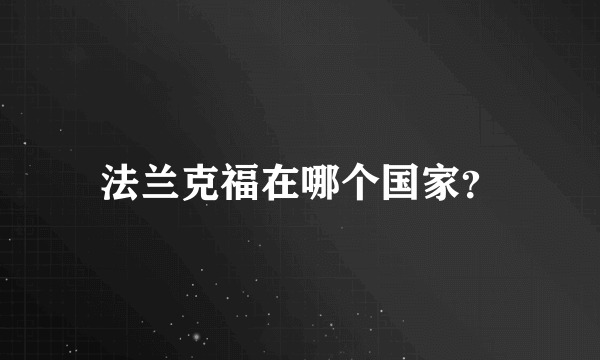 法兰克福在哪个国家?